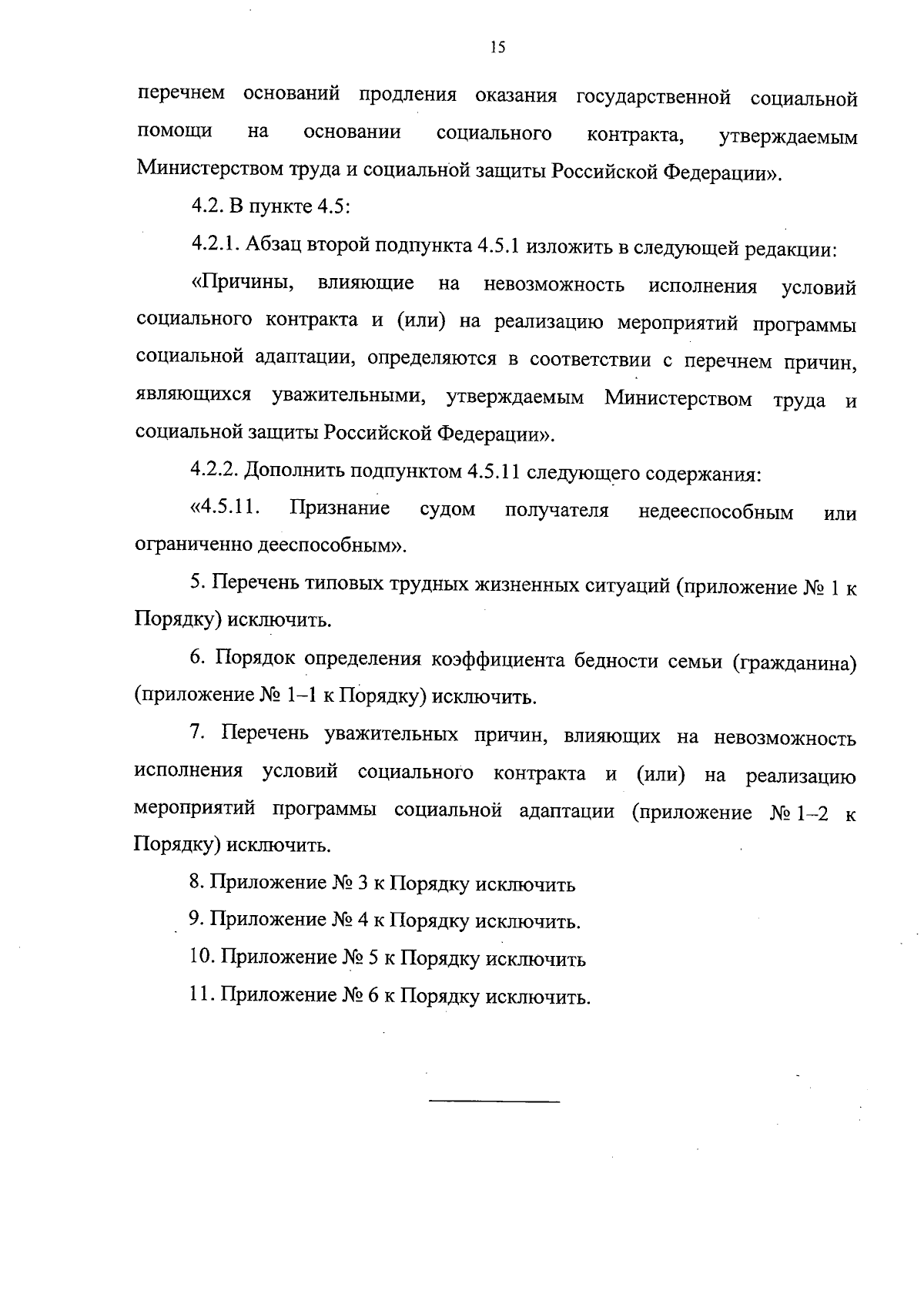 15

перечнем оснований продления оказания государственной социальной помощи на основании социального контракта, утверждаемым Министерством труда и социальной защиты Российской Федерации».

4.2. В пункте 4.5:

4.2.1. Абзац второй подпункта 4.5.1 изложить в следующей редакции:

«Причины, влияющие на невозможность исполнения условий социального контракта и (или) на реализацию мероприятий программы социальной адаптации, определяются в соответствии с перечнем причин, являющихся уважительными, утверждаемым Министерством труда и социальной защиты Российской Федерации».

4.2.2. Дополнить подпунктом 4.5.11 следующего содержания:

«4.5.11. Признание судом получателя недееспособным или ограниченно дееспособным».

5. Перечень типовых трудных жизненных ситуаций (приложение № 1 к Порядку) исключить.

6. Порядок определения коэффициента бедности семьи (гражданина) (приложение № 1–1 к Порядку) исключить.

7. Перечень уважительных причин, влияющих на невозможность исполнения условий социального контракта и (или) на реализацию мероприятий программы социальной адаптации (приложение № 1–2 к Порядку) исключить.

8. Приложение № 3 к Порядку исключить

9. Приложение № 4 к Порядку исключить.

10. Приложение № 5 к Порядку исключить

11. Приложение № 6 к Порядку исключить.